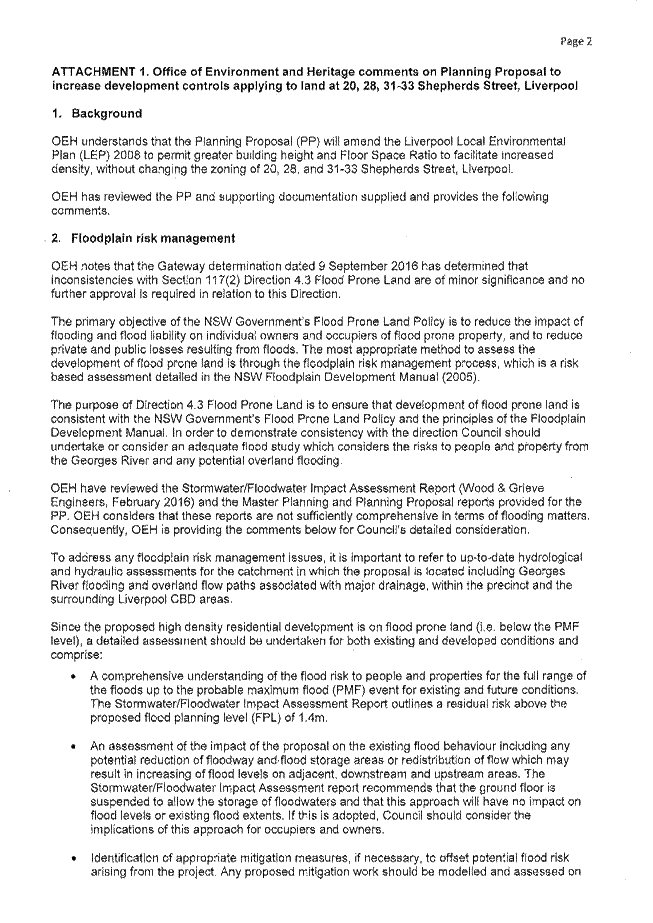 Page 2

ATTACHMENT 1. Office of Environment and Heritage comments on Planning Proposal to increase development controls applying to land at 20, 28, 31-33 Shepherds Street, Liverpool

1. Background

OEH understands that the Planning Proposal (PP) will amend the Liverpool Local Environmental Plan (LEP) 2008 to permit greater building height and Floor Space Ratio to facilitate increased density, without changing the zoning of 20, 28, and 31-33 Shepherds Street, Liverpool.

OEH has reviewed the PP and supporting documentation supplied and provides the following comments.

2. Floodplain risk management

OEH notes that the Gateway determination dated 9 September 2016 has determined that inconsistencies with Section 117(2) Direction 4.3 Flood Prone Land are of minor significance and no further approval is required in relation to this Direction.

The primary objective of the NSW Government's Flood Prone Land Policy is to reduce the impact of flooding and flood liability on individual owners and occupiers of flood prone property, and to reduce private and public losses resulting from floods. The most appropriate method to assess the development of flood prone land is through the floodplain risk management process, which is a risk based assessment detailed in the NSW Floodplain Development Manual (2005).

The purpose of Direction 4.3 Flood Prone Land is to ensure that development of flood prone land is consistent with the NSW Government's Flood Prone Land Policy and the principles of the Floodplain Development Manual. In order to demonstrate consistency with the direction Council should undertake or consider an adequate flood study which considers the risks to people and property from the Georges River and any potential overland flooding.

OEH have reviewed the Stormwater/Floodwater Impact Assessment Report (Wood & Grieve Engineers, February 2016) and the Master Planning and Planning Proposal reports provided for the PP. OEH considers that these reports are not sufficiently comprehensive in terms of flooding matters. Consequently, OEH is providing the comments below for Council's detailed consideration.

To address any floodplain risk management issues, it is important to refer to up-to-date hydrological and hydraulic assessments for the catchment in which the proposal is located including Georges River flooding and overland flow paths associated with major drainage, within the precinct and the surrounding Liverpool CBD areas.

Since the proposed high density residential development is on flood prone land (i.e. below the PMF level), a detailed assessment should be undertaken for both existing and developed conditions and comprise:

• A comprehensive understanding of the flood risk to people and properties for the full range of the floods up to the probable maximum flood (PMF) event for existing and future conditions. The Stormwater/Floodwater Impact Assessment Report outlines a residual risk above the proposed flood planning level (FPL) of 1.4m.

• An assessment of the impact of the proposal on the existing flood behaviour including any potential reduction of floodway and flood storage areas or redistribution of flow which may result in increasing of flood levels on adjacent, downstream and upstream areas. The Stormwater/Floodwater Impact Assessment report recommends that the ground floor is suspended to allow the storage of floodwaters and that this approach will have no impact on flood levels or existing flood extents. If this is adopted, Council should consider the implications of this approach for occupiers and owners.

• Identification of appropriate mitigation measures, if necessary, to offset potential flood risk arising from the project. Any proposed mitigation work should be modelled and assessed on